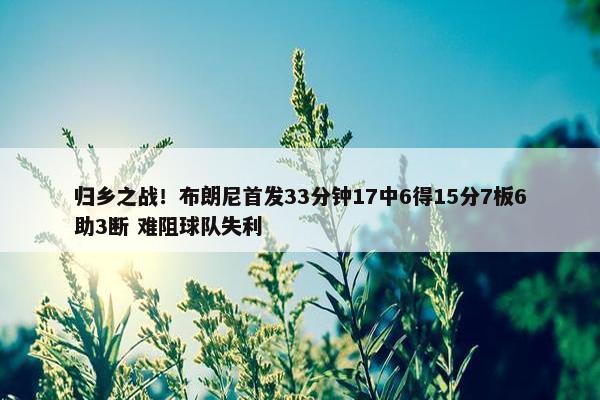 归乡之战！布朗尼首发33分钟17中6得15分7板6助3断 难阻球队失利